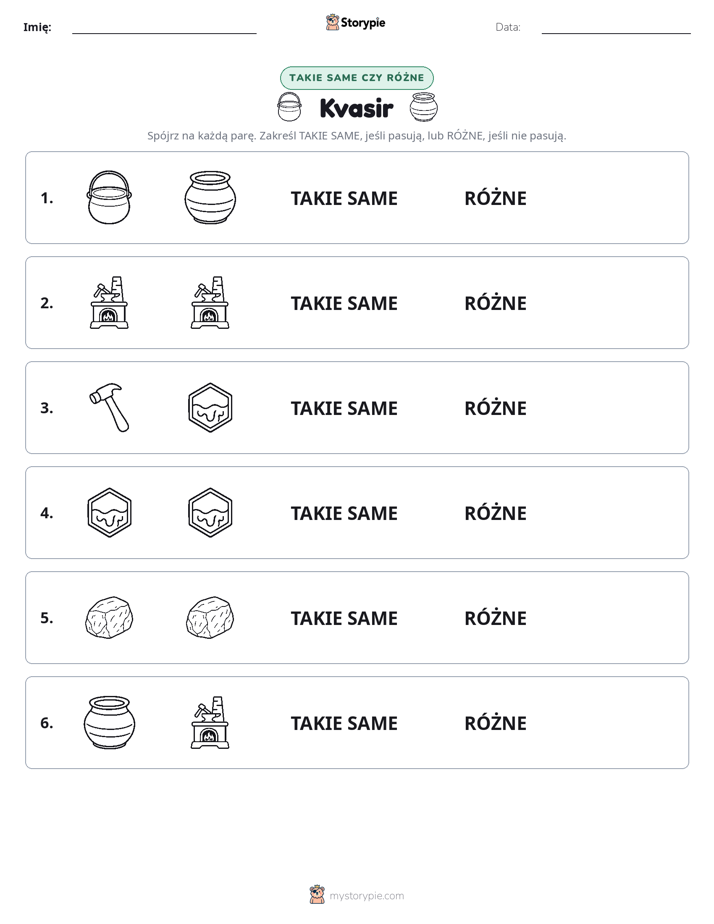 Imię: ____ Storypie Data: ____

TAKIE SAME CZY RÓŻNE

Kvasir

Spójrz na każdą parę. Zakreśl TAKIE SAME, jeśli pasują, lub RÓŻNE, jeśli nie pasują.

1. TAKIE SAME RÓŻNE

2. TAKIE SAME RÓŻNE

3. TAKIE SAME RÓŻNE

4. TAKIE SAME RÓŻNE

5. TAKIE SAME RÓŻNE

6. TAKIE SAME RÓŻNE

mystorypie.com